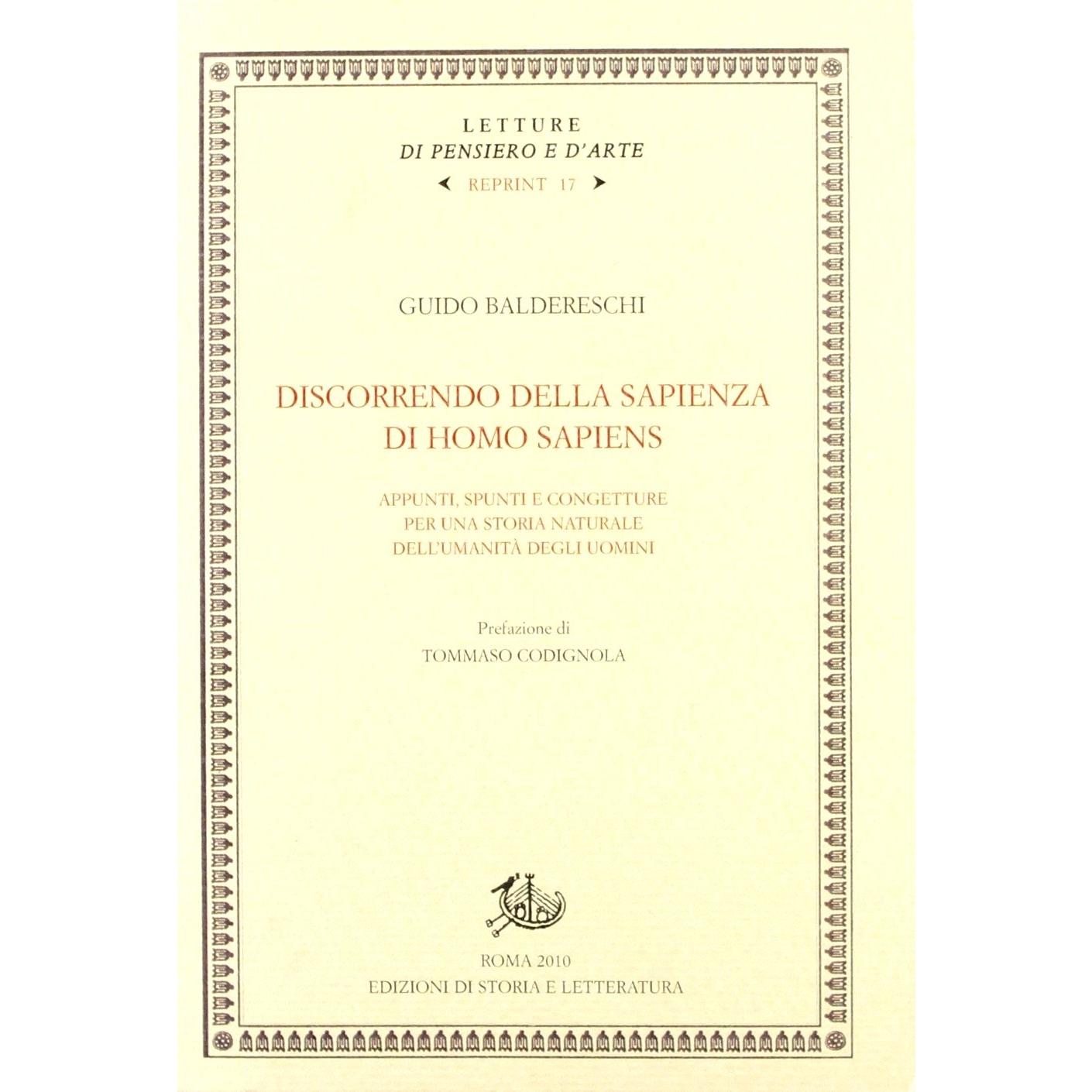 LETTURE
DI PENSIERO E D'ARTE
REPRINT 17

GUIDO BALDERESCHI

DISCORRENDO DELLA SAPIENZA
DI HOMO SAPIENS

APPUNTI, SPUNTI E CONGETTURE
PER UNA STORIA NATURALE
DELL'UMANITÀ DEGLI UOMINI

Prefazione di
TOMMASO CODIGNOLA

ROMA 2010
EDIZIONI DI STORIA E LETTERATURA